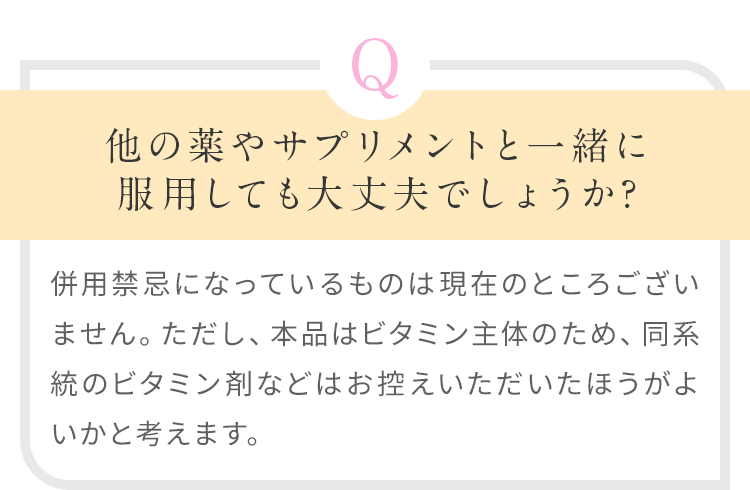 Q

他の薬やサプリメントと一緒に服用しても大丈夫でしょうか?

併用禁忌になっているものは現在のところございません。ただし、本品はビタミン主体のため、同系統のビタミン剤などはお控えいただいたほうがよいかと考えます。